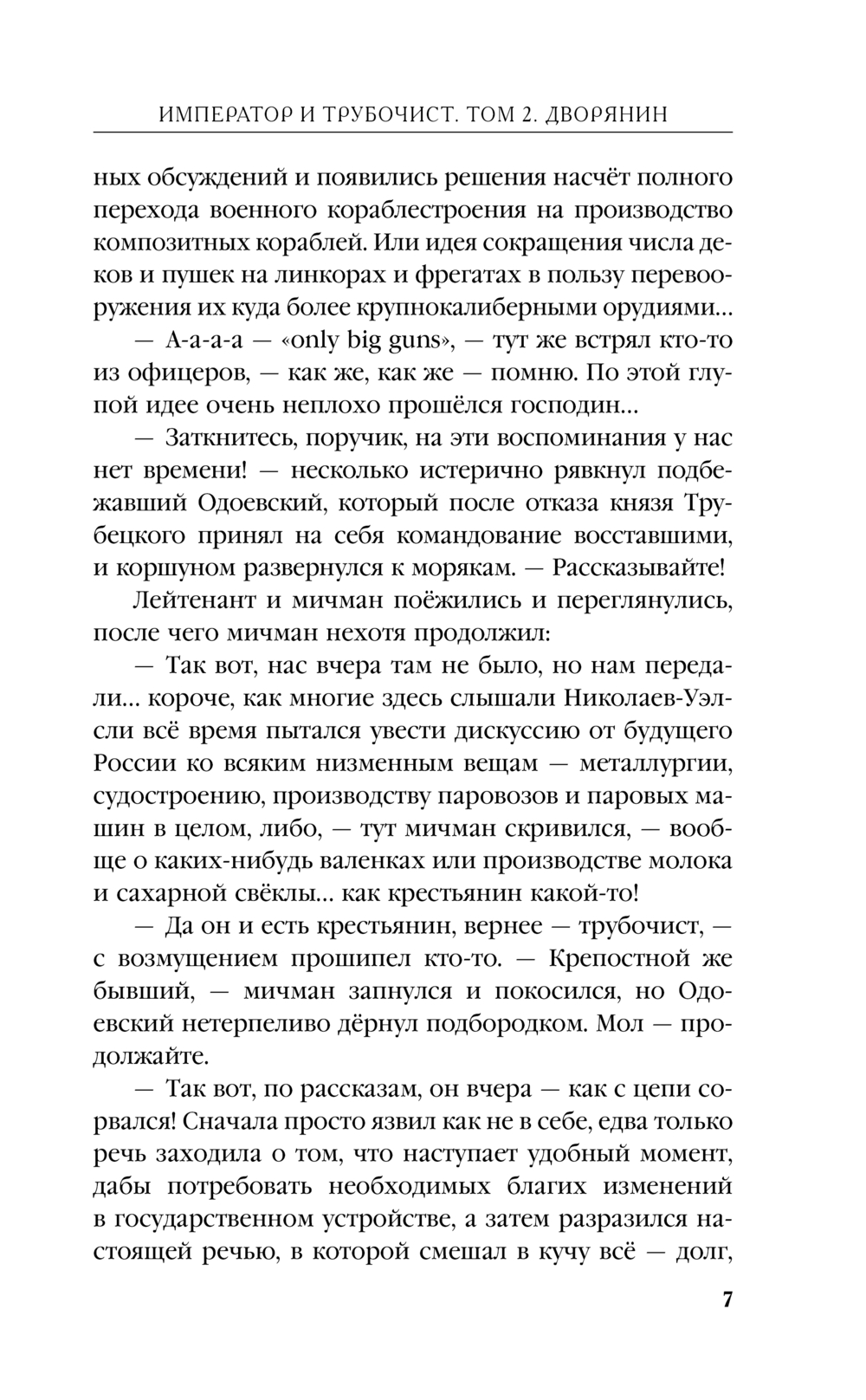 ИМПЕРАТОР И ТРУБОЧИСТ. ТОМ 2. ДВОРЯНИН

ных обсуждений и появились решения насчёт полного перехода военного кораблестроения на производство композитных кораблей. Или идея сокращения числа деков и пушек на линкорах и фрегатах в пользу перевооружения их куда более крупнокалиберными орудиями...

— А-а-а-а — «only big guns», — тут же встрял кто-то из офицеров, — как же, как же — помню. По этой глупой идее очень неплохо прошёлся господин...

— Заткнитесь, поручик, на эти воспоминания у нас нет времени! — несколько истерично рявкнул подбежавший Одоевский, который после отказа князя Трубецкого принял на себя командование восставшими, и коршуном развернулся к морякам. — Рассказывайте!

Лейтенант и мичман поёжились и переглянулись, после чего мичман нехотя продолжил:

— Так вот, нас вчера там не было, но нам передали... короче, как многие здесь слышали Николаев-Уэлсли всё время пытался увести дискуссию от будущего России ко всяким низменным вещам — металлургии, судостроению, производству паровозов и паровых машин в целом, либо, — тут мичман скривился, — вообще о каких-нибудь валенках или производстве молока и сахарной свёклы... как крестьянин какой-то!

— Да он и есть крестьянин, вернее — трубочист, — с возмущением прошипел кто-то. — Крепостной же бывший, — мичман запнулся и покосился, но Одоевский нетерпеливо дёрнул подбородком. Мол — продолжайте.

— Так вот, по рассказам, он вчера — как с цепи сорвался! Сначала просто язвил как не в себе, едва только речь заходила о том, что наступает удобный момент, дабы потребовать необходимых благих изменений в государственном устройстве, а затем разразился настоящей речью, в которой смешал в кучу всё — долг,

7